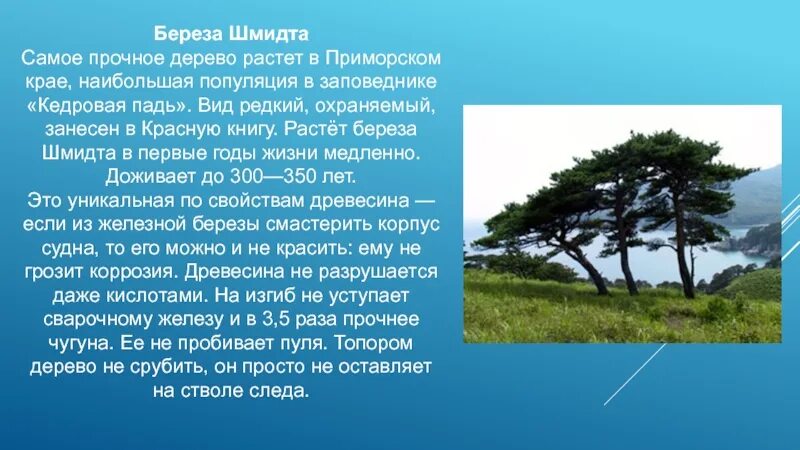 Береза Шмидта
Самое прочное дерево растет в Приморском крае, наибольшая популяция в заповеднике «Кедровая падь». Вид редкий, охраняемый, занесен в Красную книгу. Растёт береза Шмидта в первые годы жизни медленно. Доживает до 300—350 лет.
Это уникальная по свойствам древесина — если из железной березы смастерить корпус судна, то его можно и не красить: ему не грозит коррозия. Древесина не разрушается даже кислотами. На изгиб не уступает сварочному железу и в 3,5 раза прочнее чугуна. Ее не пробивает пуля. Топором дерево не срубить, он просто не оставляет на стволе следа.